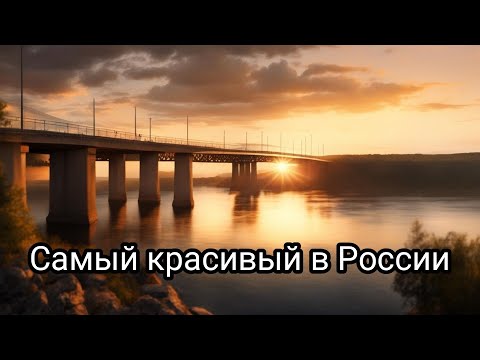 Самый красивый в России